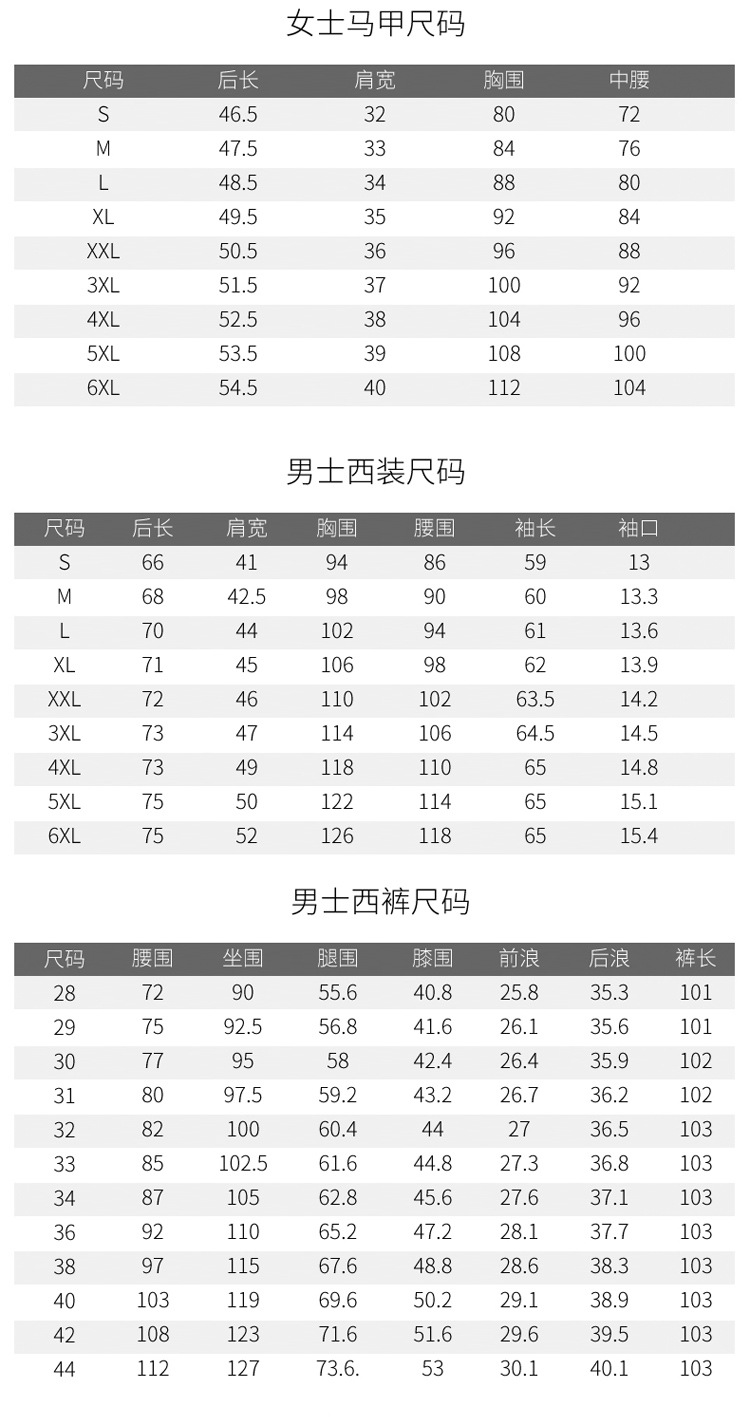 女士马甲尺码

| 尺码 | 后长 | 肩宽 | 胸围 | 中腰 |
|---|---|---|---|---|
| S | 46.5 | 32 | 80 | 72 |
| M | 47.5 | 33 | 84 | 76 |
| L | 48.5 | 34 | 88 | 80 |
| XL | 49.5 | 35 | 92 | 84 |
| XXL | 50.5 | 36 | 96 | 88 |
| 3XL | 51.5 | 37 | 100 | 92 |
| 4XL | 52.5 | 38 | 104 | 96 |
| 5XL | 53.5 | 39 | 108 | 100 |
| 6XL | 54.5 | 40 | 112 | 104 |

男士西装尺码

| 尺码 | 后长 | 肩宽 | 胸围 | 腰围 | 袖长 | 袖口 |
|---|---|---|---|---|---|---|
| S | 66 | 41 | 94 | 86 | 59 | 13 |
| M | 68 | 42.5 | 98 | 90 | 60 | 13.3 |
| L | 70 | 44 | 102 | 94 | 61 | 13.6 |
| XL | 71 | 45 | 106 | 98 | 62 | 13.9 |
| XXL | 72 | 46 | 110 | 102 | 63.5 | 14.2 |
| 3XL | 73 | 47 | 114 | 106 | 64.5 | 14.5 |
| 4XL | 73 | 49 | 118 | 110 | 65 | 14.8 |
| 5XL | 75 | 50 | 122 | 114 | 65 | 15.1 |
| 6XL | 75 | 52 | 126 | 118 | 65 | 15.4 |

男士西裤尺码

| 尺码 | 腰围 | 坐围 | 腿围 | 膝围 | 前浪 | 后浪 | 裤长 |
|---|---|---|---|---|---|---|---|
| 28 | 72 | 90 | 55.6 | 40.8 | 25.8 | 35.3 | 101 |
| 29 | 75 | 92.5 | 56.8 | 41.6 | 26.1 | 35.6 | 101 |
| 30 | 77 | 95 | 58 | 42.4 | 26.4 | 35.9 | 102 |
| 31 | 80 | 97.5 | 59.2 | 43.2 | 26.7 | 36.2 | 102 |
| 32 | 82 | 100 | 60.4 | 44 | 27 | 36.5 | 103 |
| 33 | 85 | 102.5 | 61.6 | 44.8 | 27.3 | 36.8 | 103 |
| 34 | 87 | 105 | 62.8 | 45.6 | 27.6 | 37.1 | 103 |
| 36 | 92 | 110 | 65.2 | 47.2 | 28.1 | 37.7 | 103 |
| 38 | 97 | 115 | 67.6 | 48.8 | 28.6 | 38.3 | 103 |
| 40 | 103 | 119 | 69.6 | 50.2 | 29.1 | 38.9 | 103 |
| 42 | 108 | 123 | 71.6 | 51.6 | 29.6 | 39.5 | 103 |
| 44 | 112 | 127 | 73.6. | 53 | 30.1 | 40.1 | 103 |